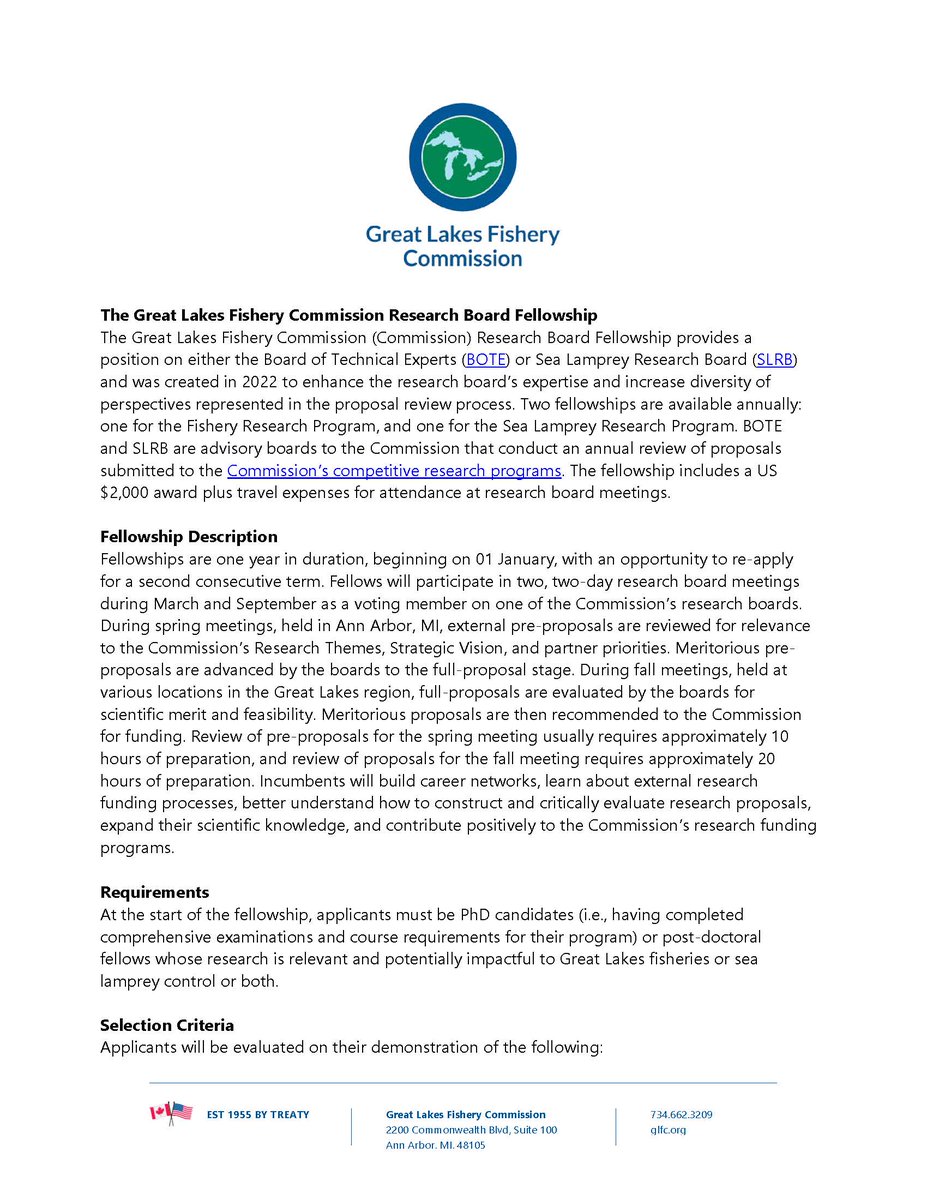 Great Lakes Fishery Commission

The Great Lakes Fishery Commission Research Board Fellowship
The Great Lakes Fishery Commission (Commission) Research Board Fellowship provides a position on either the Board of Technical Experts (BOTE) or Sea Lamprey Research Board (SLRB) and was created in 2022 to enhance the research board's expertise and increase diversity of perspectives represented in the proposal review process. Two fellowships are available annually: one for the Fishery Research Program, and one for the Sea Lamprey Research Program. BOTE and SLRB are advisory boards to the Commission that conduct an annual review of proposals submitted to the Commission's competitive research programs. The fellowship includes a US $2,000 award plus travel expenses for attendance at research board meetings.

Fellowship Description
Fellowships are one year in duration, beginning on 01 January, with an opportunity to re-apply for a second consecutive term. Fellows will participate in two, two-day research board meetings during March and September as a voting member on one of the Commission's research boards. During spring meetings, held in Ann Arbor, MI, external pre-proposals are reviewed for relevance to the Commission's Research Themes, Strategic Vision, and partner priorities. Meritorious pre-proposals are advanced by the boards to the full-proposal stage. During fall meetings, held at various locations in the Great Lakes region, full-proposals are evaluated by the boards for scientific merit and feasibility. Meritorious proposals are then recommended to the Commission for funding. Review of pre-proposals for the spring meeting usually requires approximately 10 hours of preparation, and review of proposals for the fall meeting requires approximately 20 hours of preparation. Incumbents will build career networks, learn about external research funding processes, better understand how to construct and critically evaluate research proposals, expand their scientific knowledge, and contribute positively to the Commission's research funding programs.

Requirements
At the start of the fellowship, applicants must be PhD candidates (i.e., having completed comprehensive examinations and course requirements for their program) or post-doctoral fellows whose research is relevant and potentially impactful to Great Lakes fisheries or sea lamprey control or both.

Selection Criteria
Applicants will be evaluated on their demonstration of the following:

EST 1955 BY TREATY

Great Lakes Fishery Commission
2200 Commonwealth Blvd, Suite 100
Ann Arbor, MI, 48105

734.662.3209
glfc.org